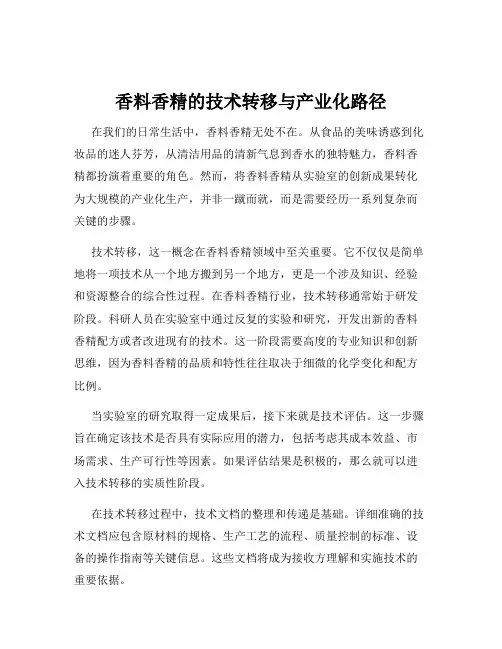 香料香精的技术转移与产业化路径

在我们的日常生活中，香料香精无处不在。从食品的美味诱惑到化妆品的迷人芬芳，从清洁用品的清新气息到香水的独特魅力，香料香精都扮演着重要的角色。然而，将香料香精从实验室的创新成果转化为大规模的产业化生产，并非一蹴而就，而是需要经历一系列复杂而关键的步骤。

技术转移，这一概念在香料香精领域中至关重要。它不仅仅是简单地将一项技术从一个地方搬到另一个地方，更是一个涉及知识、经验和资源整合的综合性过程。在香料香精行业，技术转移通常始于研发阶段。科研人员在实验室中通过反复的实验和研究，开发出新的香料香精配方或者改进现有的技术。这一阶段需要高度的专业知识和创新思维，因为香料香精的品质和特性往往取决于细微的化学变化和配方比例。

当实验室的研究取得一定成果后，接下来就是技术评估。这一步骤旨在确定该技术是否具有实际应用的潜力，包括考虑其成本效益、市场需求、生产可行性等因素。如果评估结果是积极的，那么就可以进入技术转移的实质性阶段。

在技术转移过程中，技术文档的整理和传递是基础。详细准确的技术文档应包含原材料的规格、生产工艺的流程、质量控制的标准、设备的操作指南等关键信息。这些文档将成为接收方理解和实施技术的重要依据。